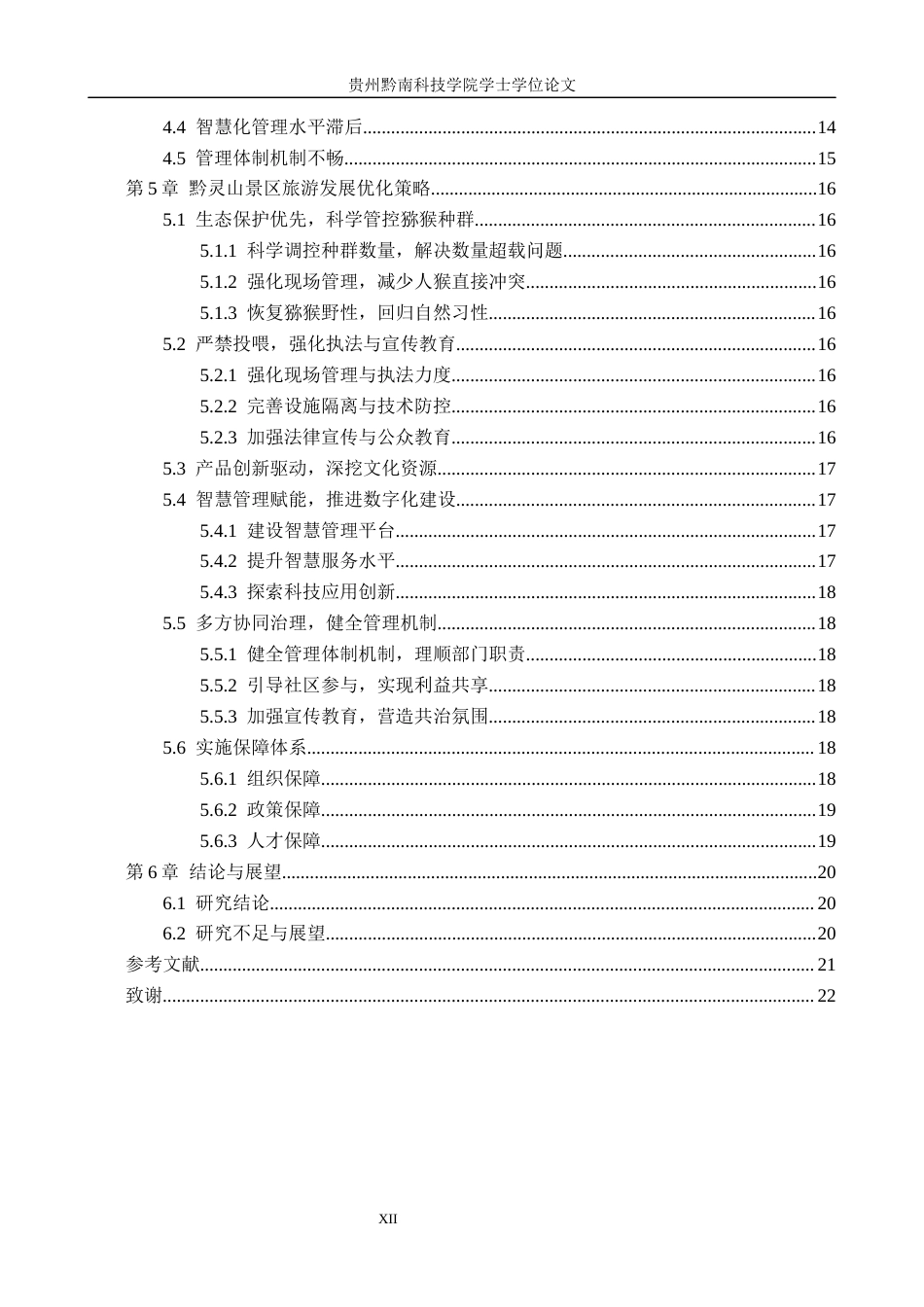 贵州黔南科技学院学士学位论文

4.4 智慧化管理水平滞后 14
4.5 管理体制机制不畅 15
第5章 黔灵山景区旅游发展优化策略 16
5.1 生态保护优先，科学管控猕猴种群 16
5.1.1 科学调控种群数量，解决数量超载问题 16
5.1.2 强化现场管理，减少人猴直接冲突 16
5.1.3 恢复猕猴野性，回归自然习性 16
5.2 严禁投喂，强化执法与宣传教育 16
5.2.1 强化现场管理与执法力度 16
5.2.2 完善设施隔离与技术防控 16
5.2.3 加强法律宣传与公众教育 16
5.3 产品创新驱动，深挖文化资源 17
5.4 智慧管理赋能，推进数字化建设 17
5.4.1 建设智慧管理平台 17
5.4.2 提升智慧服务水平 17
5.4.3 探索科技应用创新 18
5.5 多方协同治理，健全管理机制 18
5.5.1 健全管理体制机制，理顺部门职责 18
5.5.2 引导社区参与，实现利益共享 18
5.5.3 加强宣传教育，营造共治氛围 18
5.6 实施保障体系 18
5.6.1 组织保障 18
5.6.2 政策保障 19
5.6.3 人才保障 19
第6章 结论与展望 20
6.1 研究结论 20
6.2 研究不足与展望 20
参考文献 21
致谢 22

XII